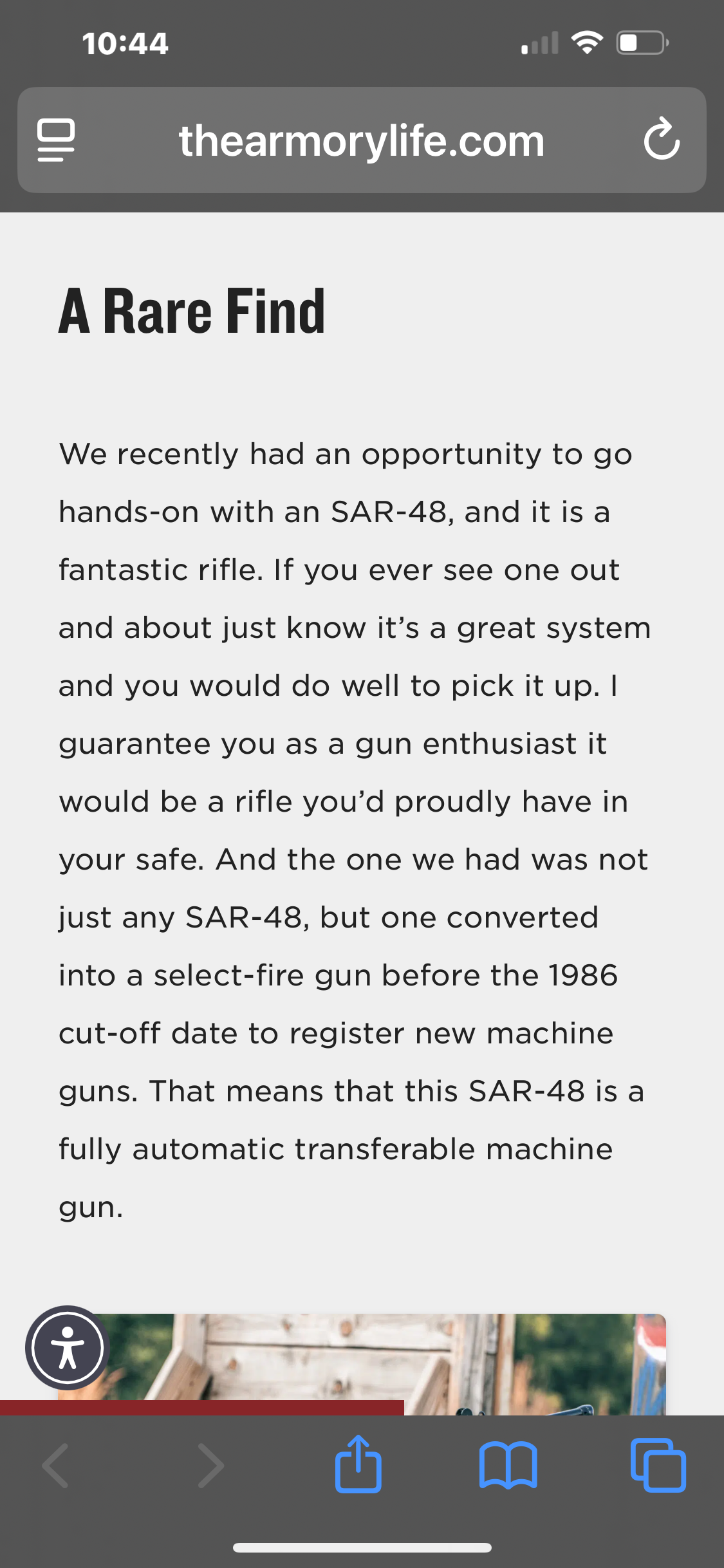 10:44

thearmorylife.com

A Rare Find

We recently had an opportunity to go hands-on with an SAR-48, and it is a fantastic rifle. If you ever see one out and about just know it’s a great system and you would do well to pick it up. I guarantee you as a gun enthusiast it would be a rifle you’d proudly have in your safe. And the one we had was not just any SAR-48, but one converted into a select-fire gun before the 1986 cut-off date to register new machine guns. That means that this SAR-48 is a fully automatic transferable machine gun.